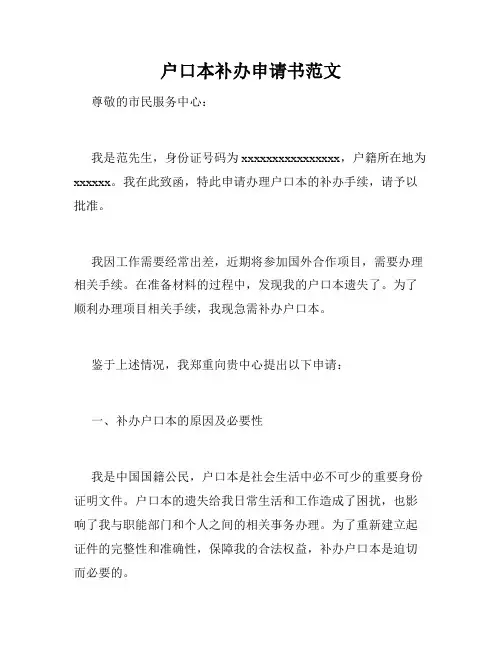 户口本补办申请书范文

尊敬的市民服务中心：

我是范先生，身份证号码为 xxxxxxxxxxxxxxxx，户籍所在地为 xxxxxx。我在此致函，特此申请办理户口本的补办手续，请予以批准。

我因工作需要经常出差，近期将参加国外合作项目，需要办理相关手续。在准备材料的过程中，发现我的户口本遗失了。为了顺利办理项目相关手续，我现急需补办户口本。

鉴于上述情况，我郑重向贵中心提出以下申请：

一、补办户口本的原因及必要性

我是中国国籍公民，户口本是社会生活中必不可少的重要身份证明文件。户口本的遗失给我日常生活和工作造成了困扰，也影响了我与职能部门和个人之间的相关事务办理。为了重新建立起证件的完整性和准确性，保障我的合法权益，补办户口本是迫切而必要的。